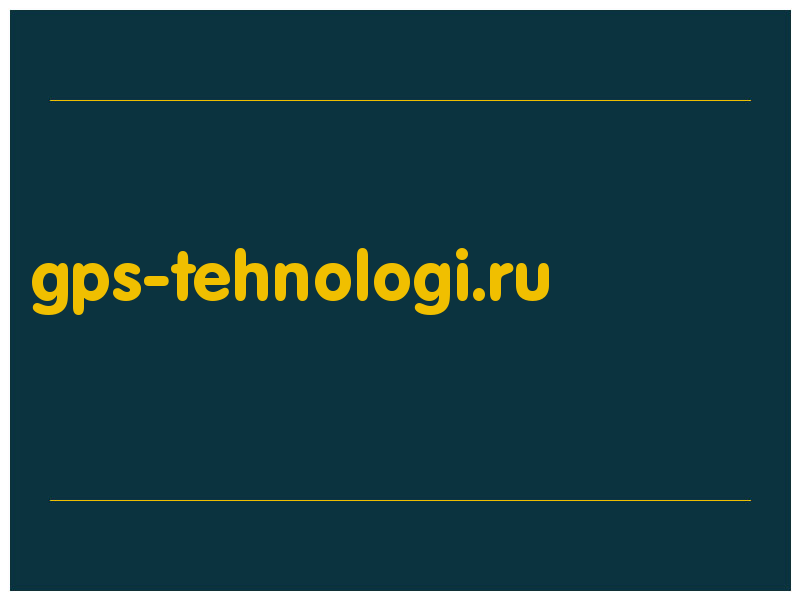 gps-tehnologi.ru